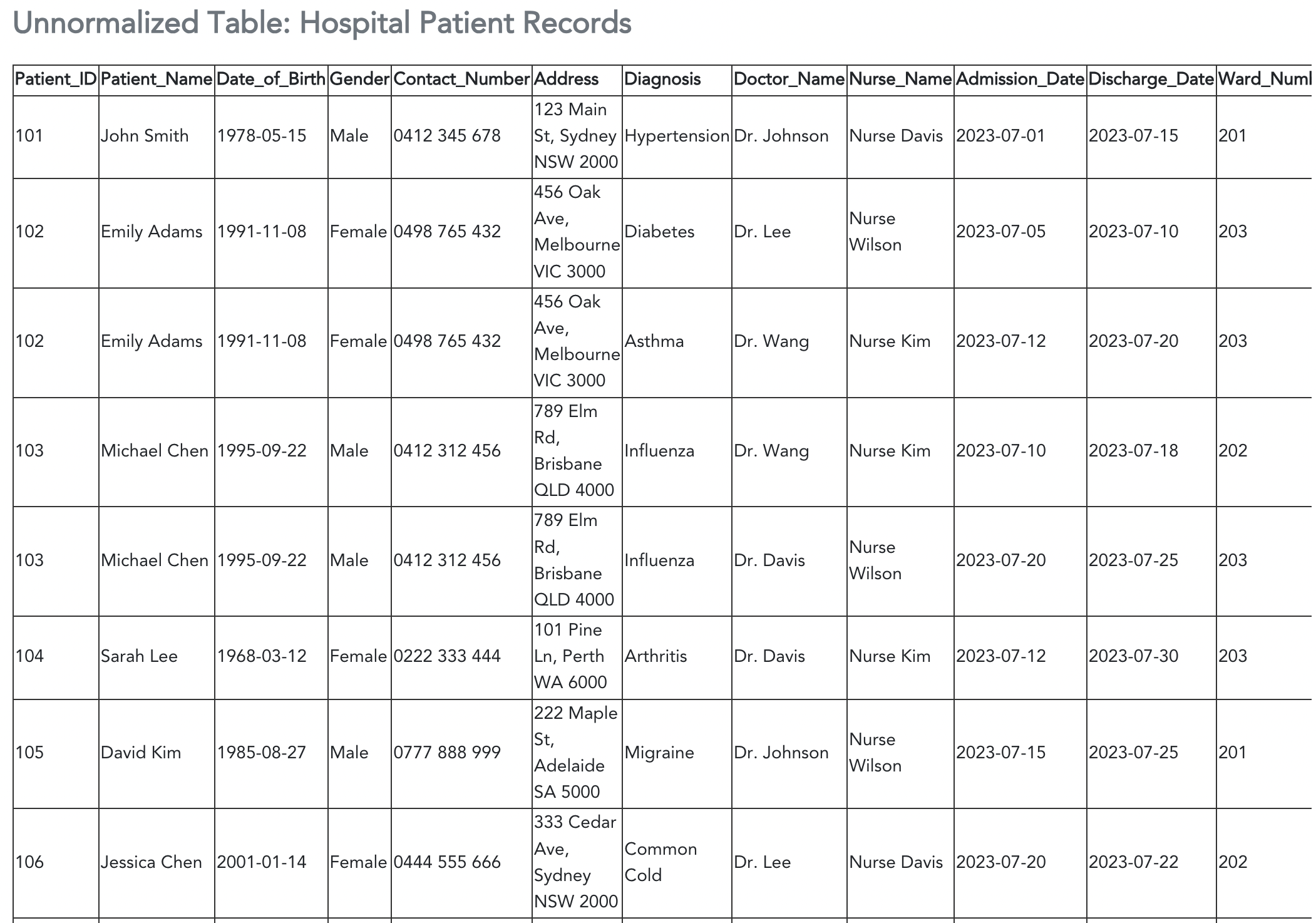 Unnormalized Table: Hospital Patient Records

| Patient_ID | Patient_Name | Date_of_Birth | Gender | Contact_Number | Address | Diagnosis | Doctor_Name | Nurse_Name | Admission_Date | Discharge_Date | Ward_Numl |
|---|---|---|---|---|---|---|---|---|---|---|---|
| 101 | John Smith | 1978-05-15 | Male | 0412 345 678 | 123 Main St, Sydney NSW 2000 | Hypertension | Dr. Johnson | Nurse Davis | 2023-07-01 | 2023-07-15 | 201 |
| 102 | Emily Adams | 1991-11-08 | Female | 0498 765 432 | 456 Oak Ave, Melbourne VIC 3000 | Diabetes | Dr. Lee | Nurse Wilson | 2023-07-05 | 2023-07-10 | 203 |
| 102 | Emily Adams | 1991-11-08 | Female | 0498 765 432 | 456 Oak Ave, Melbourne VIC 3000 | Asthma | Dr. Wang | Nurse Kim | 2023-07-12 | 2023-07-20 | 203 |
| 103 | Michael Chen | 1995-09-22 | Male | 0412 312 456 | 789 Elm Rd, Brisbane QLD 4000 | Influenza | Dr. Wang | Nurse Kim | 2023-07-10 | 2023-07-18 | 202 |
| 103 | Michael Chen | 1995-09-22 | Male | 0412 312 456 | 789 Elm Rd, Brisbane QLD 4000 | Influenza | Dr. Davis | Nurse Wilson | 2023-07-20 | 2023-07-25 | 203 |
| 104 | Sarah Lee | 1968-03-12 | Female | 0222 333 444 | 101 Pine Ln, Perth WA 6000 | Arthritis | Dr. Davis | Nurse Kim | 2023-07-12 | 2023-07-30 | 203 |
| 105 | David Kim | 1985-08-27 | Male | 0777 888 999 | 222 Maple St, Adelaide SA 5000 | Migraine | Dr. Johnson | Nurse Wilson | 2023-07-15 | 2023-07-25 | 201 |
| 106 | Jessica Chen | 2001-01-14 | Female | 0444 555 666 | 333 Cedar Ave, Sydney NSW 2000 | Common Cold | Dr. Lee | Nurse Davis | 2023-07-20 | 2023-07-22 | 202 |